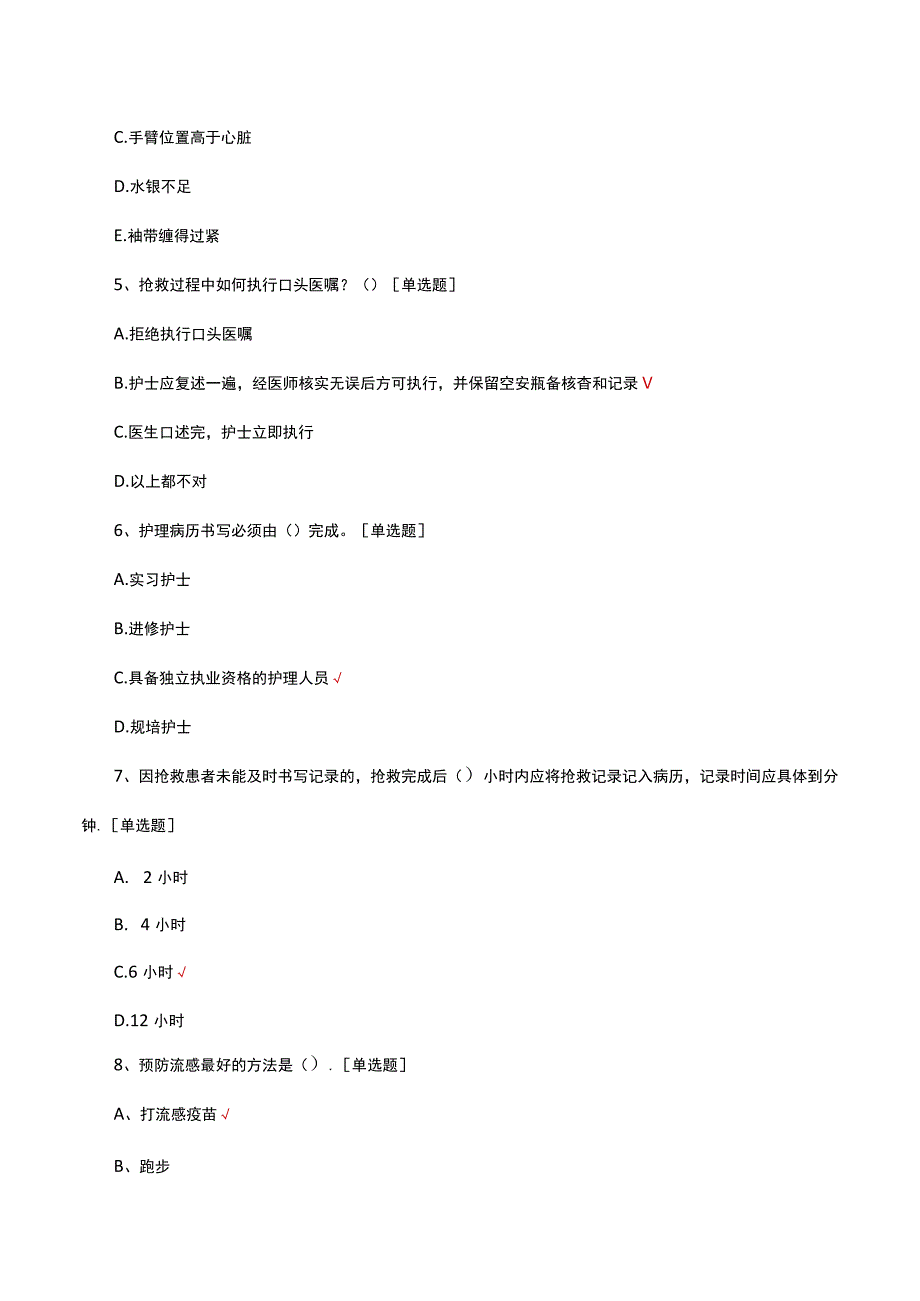 C.手臂位置高于心脏

D.水银不足

E.袖带缠得过紧

5、抢救过程中如何执行口头医嘱？（）［单选题］

A.拒绝执行口头医嘱

B.护士应复述一遍，经医师核实无误后方可执行，并保留空安瓶备核查和记录 V

C.医生口述完，护士立即执行

D.以上都不对

6、护理病历书写必须由（）完成。［单选题］

A.实习护士

B.进修护士

C.具备独立执业资格的护理人员 √

D.规培护士

7、因抢救患者未能及时书写记录的，抢救完成后（）小时内应将抢救记录记入病历，记录时间应具体到分钟.［单选题］

A. 2 小时

B. 4 小时

C.6 小时 √

D.12 小时

8、预防流感最好的方法是（）.［单选题］

A、打流感疫苗 √

B、跑步